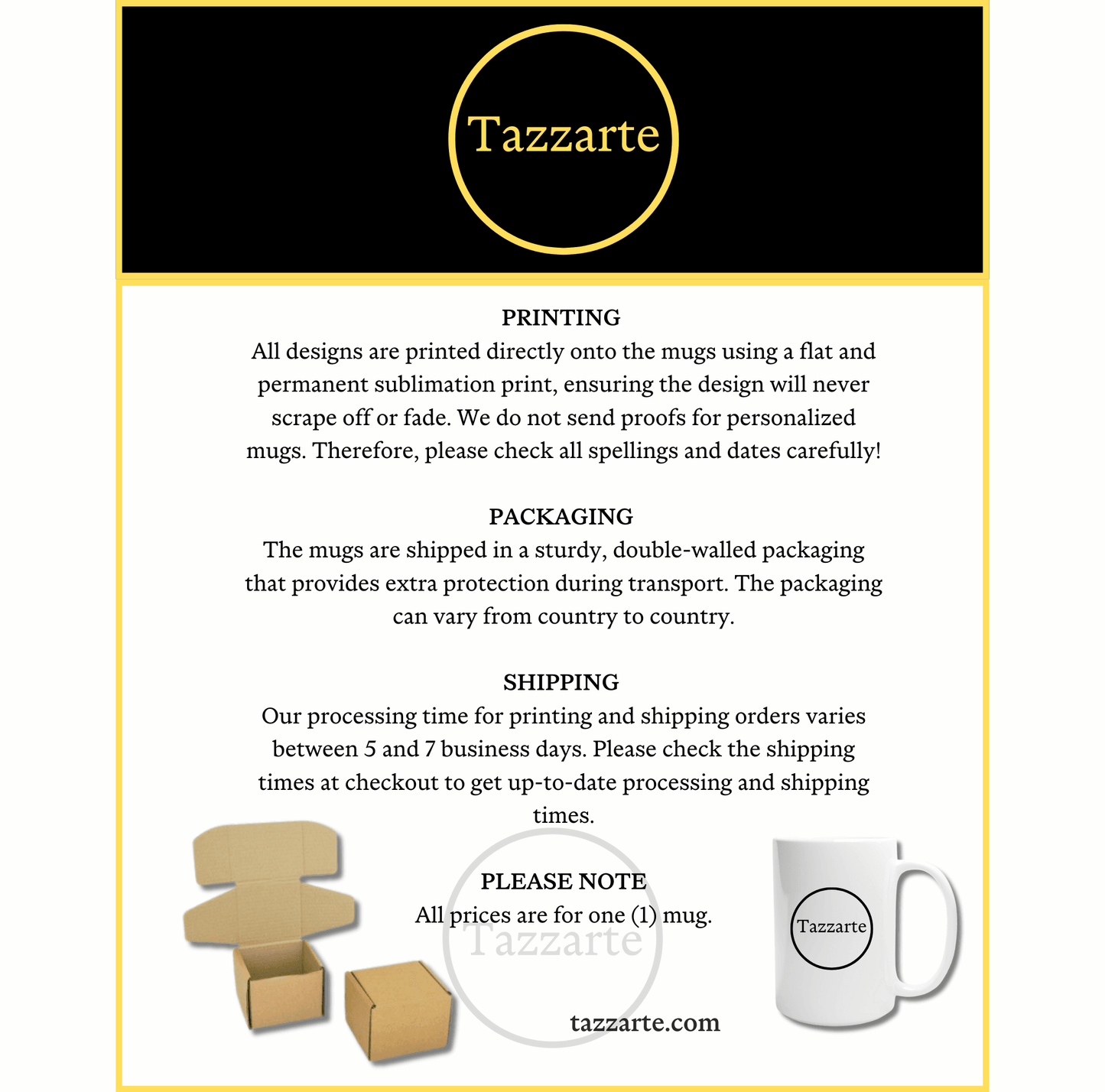 Tazzarte

PRINTING
All designs are printed directly onto the mugs using a flat and permanent sublimation print, ensuring the design will never scrape off or fade. We do not send proofs for personalized mugs. Therefore, please check all spellings and dates carefully!

PACKAGING
The mugs are shipped in a sturdy, double-walled packaging that provides extra protection during transport. The packaging can vary from country to country.

SHIPPING
Our processing time for printing and shipping orders varies between 5 and 7 business days. Please check the shipping times at checkout to get up-to-date processing and shipping times.

PLEASE NOTE
All prices are for one (1) mug.

Tazzarte

Tazzarte

tazzarte.com